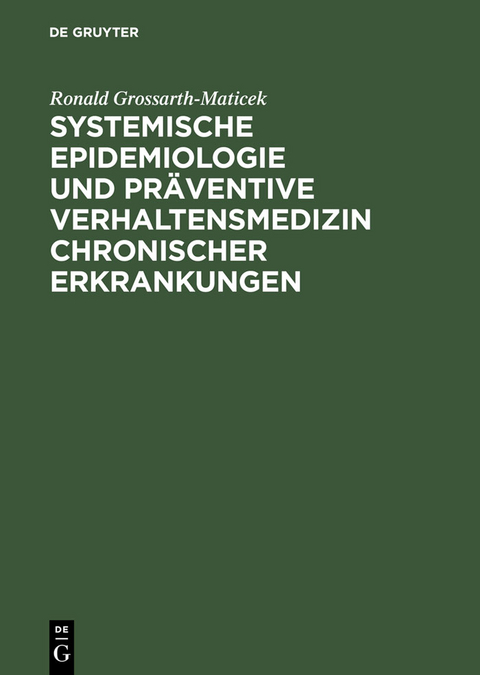 DE GRUYTER

Ronald Grossarth-Maticek

SYSTEMISCHE EPIDEMIOLOGIE UND PRÄVENTIVE VERHALTENSMEDIZIN CHRONISCHER ERKRANKUNGEN

DE
G